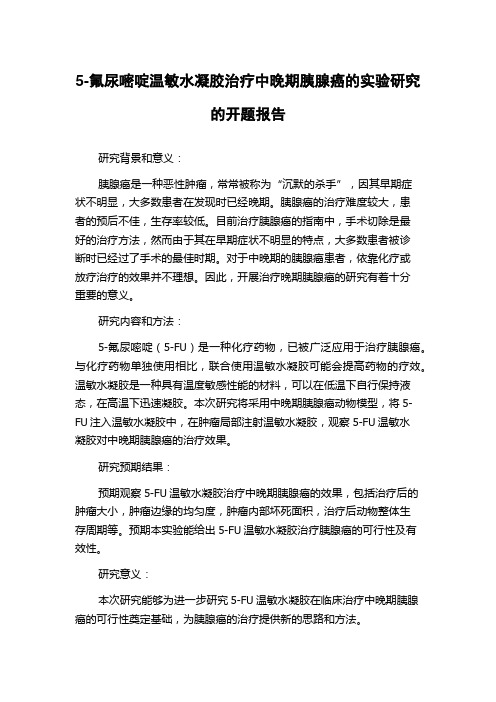 5-氟尿嘧啶温敏水凝胶治疗中晚期胰腺癌的实验研究的开题报告

研究背景和意义：

胰腺癌是一种恶性肿瘤，常常被称为“沉默的杀手”，因其早期症状不明显，大多数患者在发现时已经晚期。胰腺癌的治疗难度较大，患者的预后不佳，生存率较低。目前治疗胰腺癌的指南中，手术切除是最好的治疗方法，然而由于其在早期症状不明显的特点，大多数患者被诊断时已经过了手术的最佳时期。对于中晚期的胰腺癌患者，依靠化疗或放疗治疗的效果并不理想。因此，开展治疗晚期胰腺癌的研究有着十分重要的意义。

研究内容和方法：

5-氟尿嘧啶（5-FU）是一种化疗药物，已被广泛应用于治疗胰腺癌。与化疗药物单独使用相比，联合使用温敏水凝胶可能会提高药物的疗效。温敏水凝胶是一种具有温度敏感性能的材料，可以在低温下自行保持液态，在高温下迅速凝胶。本次研究将采用中晚期胰腺癌动物模型，将 5-FU 注入温敏水凝胶中，在肿瘤局部注射温敏水凝胶，观察 5-FU 温敏水凝胶对中晚期胰腺癌的治疗效果。

研究预期结果：

预期观察 5-FU 温敏水凝胶治疗中晚期胰腺癌的效果，包括治疗后的肿瘤大小，肿瘤边缘的均匀度，肿瘤内部坏死面积，治疗后动物整体生存周期等。预期本实验能给出 5-FU 温敏水凝胶治疗胰腺癌的可行性及有效性。

研究意义：

本次研究能够为进一步研究 5-FU 温敏水凝胶在临床治疗中晚期胰腺癌的可行性奠定基础，为胰腺癌的治疗提供新的思路和方法。